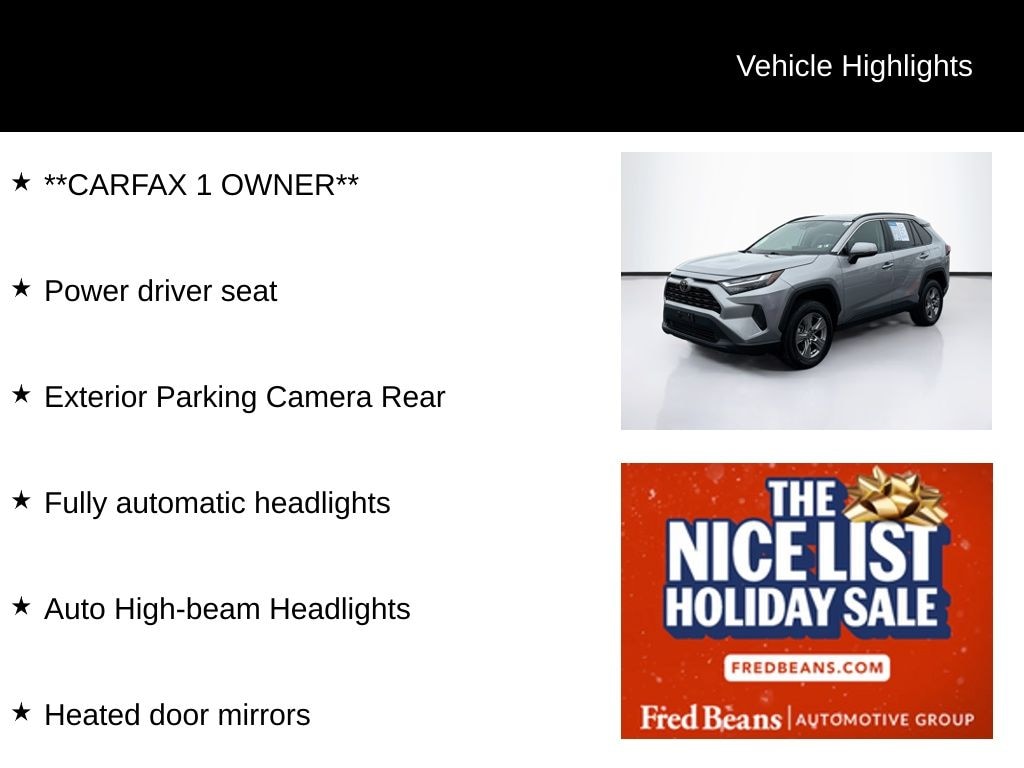 Vehicle Highlights

★ **CARFAX 1 OWNER**

★ Power driver seat

★ Exterior Parking Camera Rear

★ Fully automatic headlights

★ Auto High-beam Headlights

★ Heated door mirrors

THE
NICE LIST
HOLIDAY SALE

FREDBEANS.COM

Fred Beans | AUTOMOTIVE GROUP